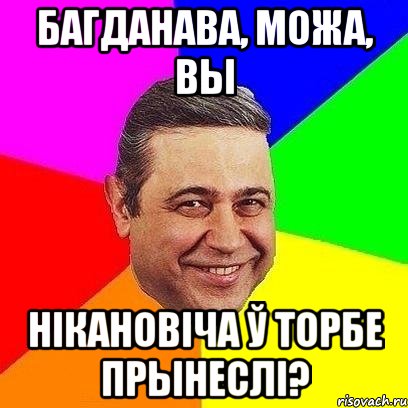 БАГДАНАВА, МОЖА, ВЫ

НІКАНОВІЧА Ў ТОРБЕ ПРЫНЕСЛІ?

risovach.ru